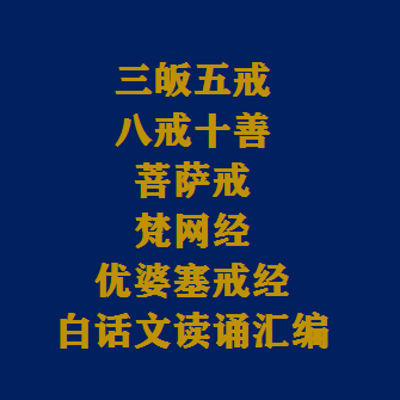 三皈五戒
八戒十善
菩萨戒
梵网经
优婆塞戒经
白话文读诵汇编